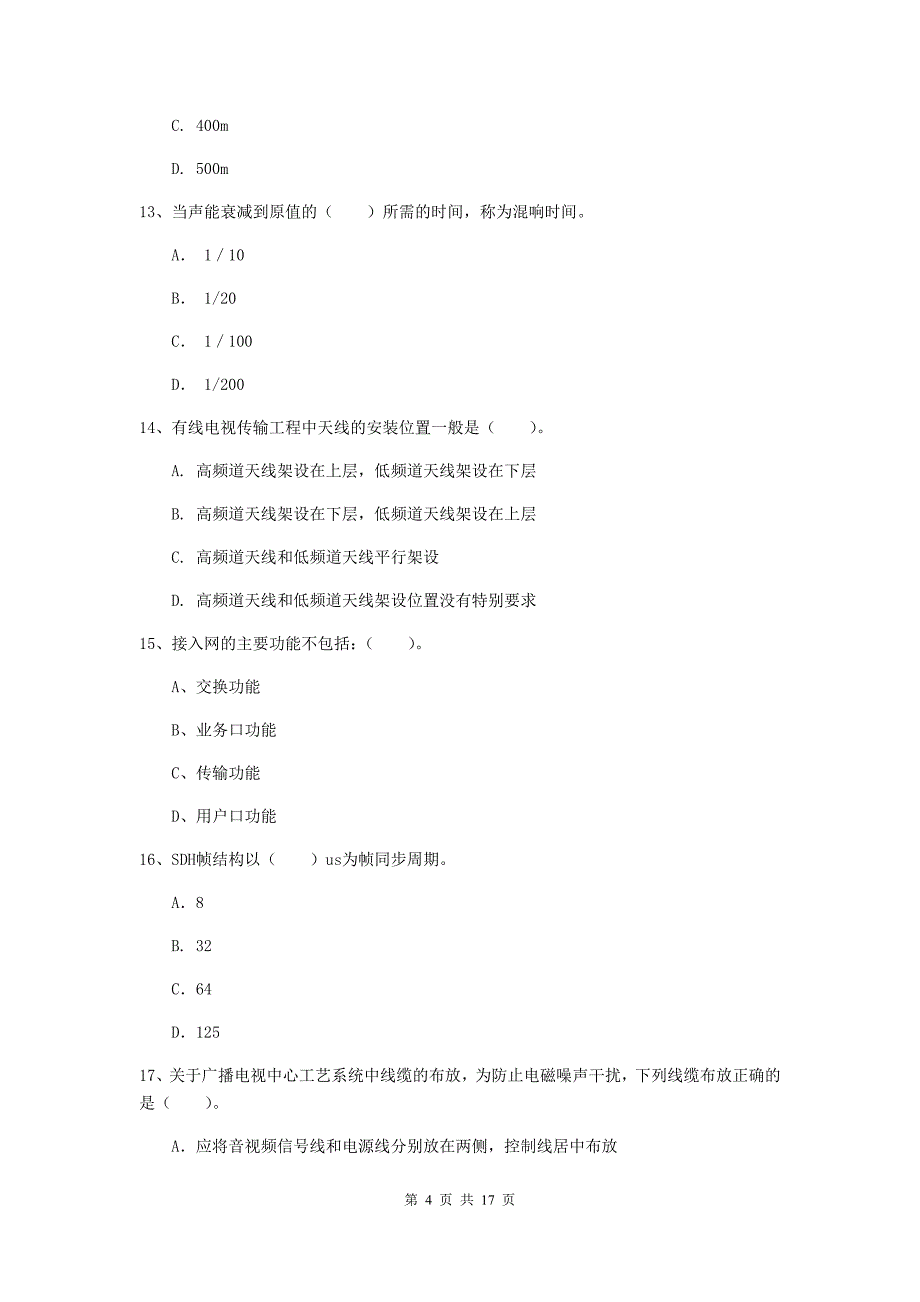 C. 400m

D. 500m

13、当声能衰减到原值的（　　）所需的时间，称为混响时间。

A. 1 / 10

B. 1/20

C. 1 / 100

D. 1/200

14、有线电视传输工程中天线的安装位置一般是（　　）。

A. 高频道天线架设在上层，低频道天线架设在下层

B. 高频道天线架设在下层，低频道天线架设在上层

C. 高频道天线和低频道天线平行架设

D. 高频道天线和低频道天线架设位置没有特别要求

15、接入网的主要功能不包括：（　　）。

A、交换功能

B、业务口功能

C、传输功能

D、用户口功能

16、SDH帧结构以（　　）us为帧同步周期。

A. 8

B. 32

C. 64

D. 125

17、关于广播电视中心工艺系统中线缆的布放，为防止电磁噪声干扰，下列线缆布放正确的是（　　）。

A. 应将音视频信号线和电源线分别放在两侧，控制线居中布放

第 4 页 共 17 页